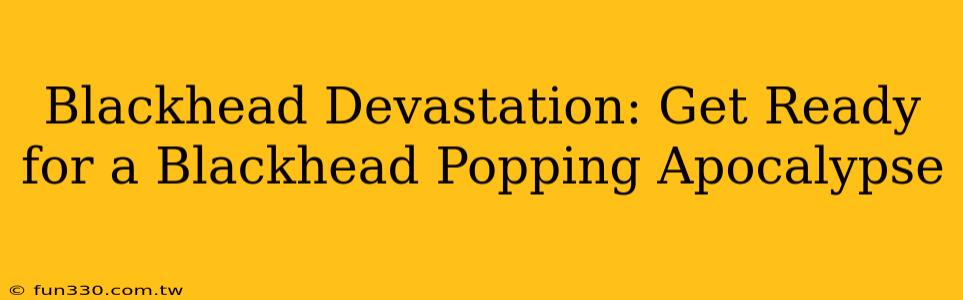 Blackhead Devastation: Get Ready for a Blackhead Popping Apocalypse

© fun330.com.tw